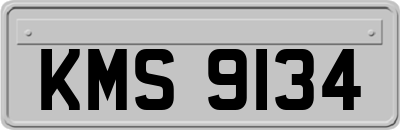 KMS 9134